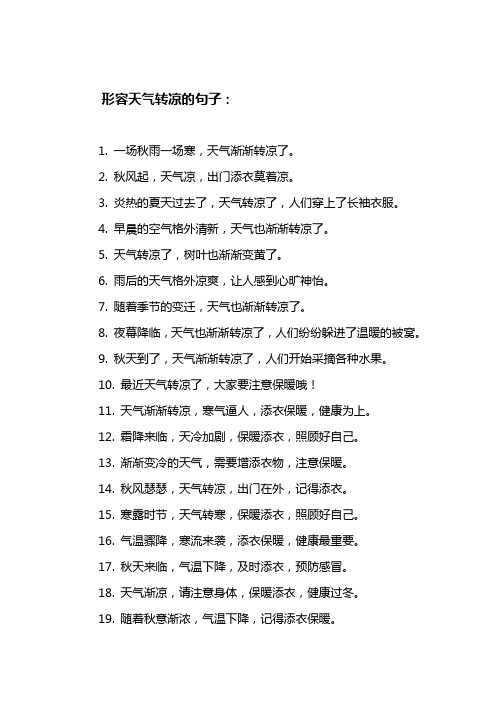 形容天气转凉的句子：

1. 一场秋雨一场寒，天气渐渐转凉了。

2. 秋风起，天气凉，出门添衣莫着凉。

3. 炎热的夏天过去了，天气转凉了，人们穿上了长袖衣服。

4. 早晨的空气格外清新，天气也渐渐转凉了。

5. 天气转凉了，树叶也渐渐变黄了。

6. 雨后的天气格外凉爽，让人感到心旷神怡。

7. 随着季节的变迁，天气也渐渐转凉了。

8. 夜幕降临，天气也渐渐转凉了，人们纷纷躲进了温暖的被窝。

9. 秋天到了，天气渐渐转凉了，人们开始采摘各种水果。

10. 最近天气转凉了，大家要注意保暖哦！

11. 天气渐渐转凉，寒气逼人，添衣保暖，健康为上。

12. 霜降来临，天冷加剧，保暖添衣，照顾好自己。

13. 渐渐变冷的天气，需要增添衣物，注意保暖。

14. 秋风瑟瑟，天气转凉，出门在外，记得添衣。

15. 寒露时节，天气转寒，保暖添衣，照顾好自己。

16. 气温骤降，寒流来袭，添衣保暖，健康最重要。

17. 秋天来临，气温下降，及时添衣，预防感冒。

18. 天气渐凉，请注意身体，保暖添衣，健康过冬。

19. 随着秋意渐浓，气温下降，记得添衣保暖。